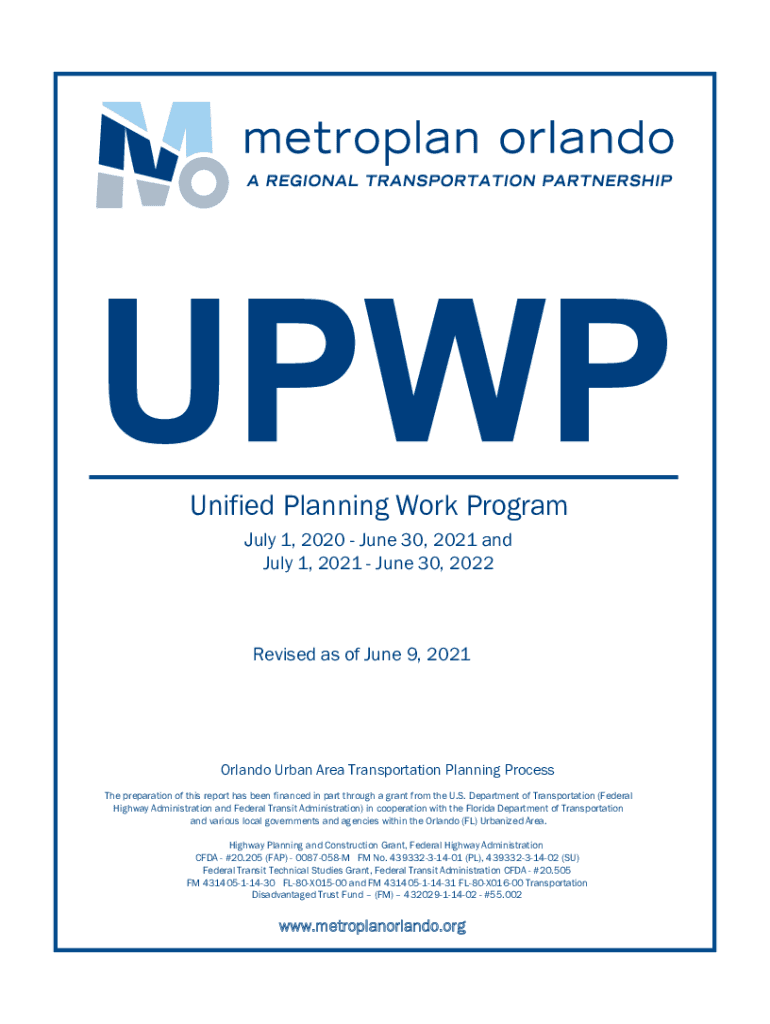 metroplan orlando
A REGIONAL TRANSPORTATION PARTNERSHIP

UPWP

Unified Planning Work Program
July 1, 2020 - June 30, 2021 and
July 1, 2021 - June 30, 2022

Revised as of June 9, 2021

Orlando Urban Area Transportation Planning Process

The preparation of this report has been financed in part through a grant from the U.S. Department of Transportation (Federal Highway Administration and Federal Transit Administration) in cooperation with the Florida Department of Transportation and various local governments and agencies within the Orlando (FL) Urbanized Area.

Highway Planning and Construction Grant, Federal Highway Administration
CFDA - #20.205 (FAP) - 0087-058-M FM No. 439332-3-14-01 (PL), 439332-3-14-02 (SU)
Federal Transit Technical Studies Grant, Federal Transit Administration CFDA - #20.505
FM 431405-1-14-30 FL-80-X015-00 and FM 431405-1-14-31 FL-80-X016-00 Transportation
Disadvantaged Trust Fund – (FM) – 432029-1-14-02 - #55.002

www.metroplanorlando.org